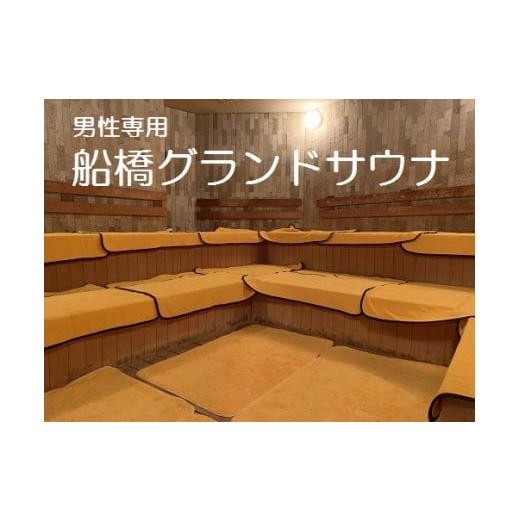 男性専用
船橋グランドサウナ